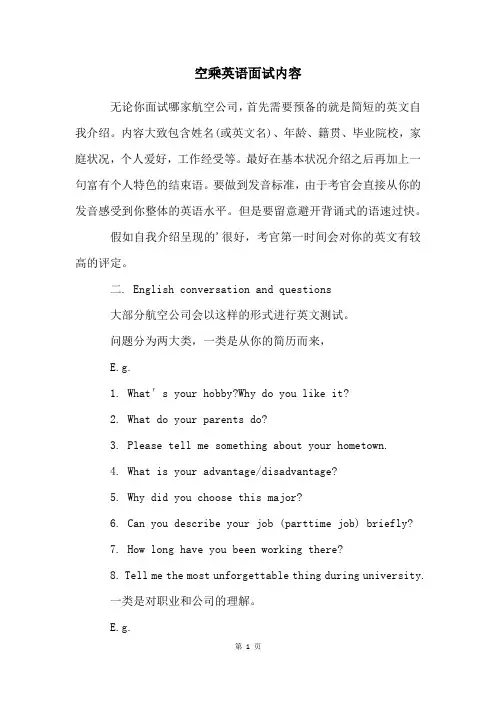 空乘英语面试内容

无论你面试哪家航空公司，首先需要预备的就是简短的英文自我介绍。内容大致包含姓名(或英文名)、年龄、籍贯、毕业院校，家庭状况，个人爱好，工作经受等。最好在基本状况介绍之后再加上一句富有个人特色的结束语。要做到发音标准，由于考官会直接从你的发音感受到你整体的英语水平。但是要留意避开背诵式的语速过快。

假如自我介绍呈现的'很好，考官第一时间会对你的英文有较高的评定。

二. English conversation and questions

大部分航空公司会以这样的形式进行英文测试。

问题分为两大类，一类是从你的简历而来，

E.g.

1. What' s your hobby?Why do you like it?

2. What do your parents do?

3. Please tell me something about your hometown.

4. What is your advantage/disadvantage?

5. Why did you choose this major?

6. Can you describe your job (parttime job) briefly?

7. How long have you been working there?

8. Tell me the most unforgettable thing during university.

一类是对职业和公司的理解。

E.g.

第 1 页